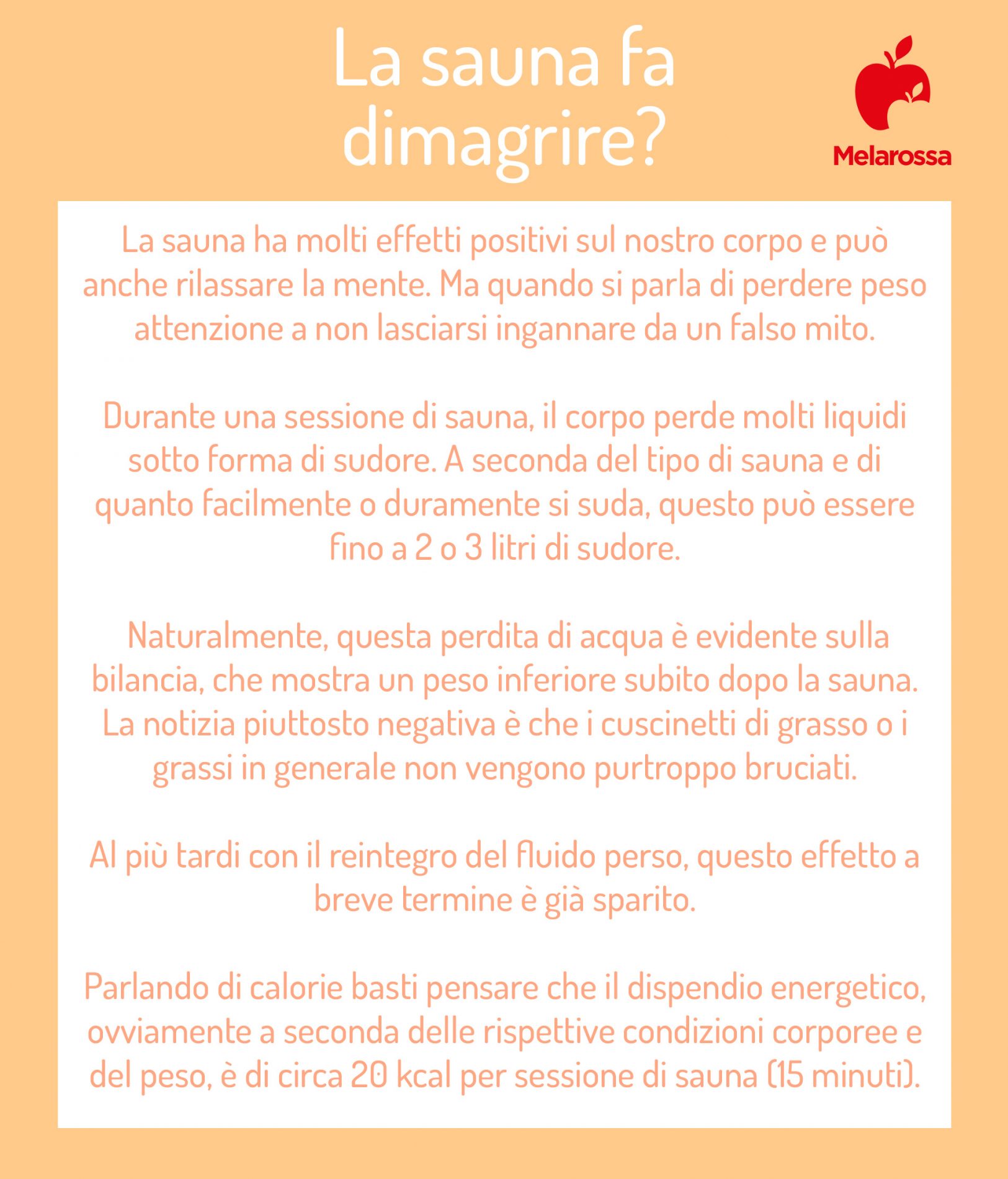 La sauna fa dimagrire?

Melarossa

La sauna ha molti effetti positivi sul nostro corpo e può anche rilassare la mente. Ma quando si parla di perdere peso attenzione a non lasciarsi ingannare da un falso mito.

Durante una sessione di sauna, il corpo perde molti liquidi sotto forma di sudore. A seconda del tipo di sauna e di quanto facilmente o duramente si suda, questo può essere fino a 2 o 3 litri di sudore.

Naturalmente, questa perdita di acqua è evidente sulla bilancia, che mostra un peso inferiore subito dopo la sauna. La notizia piuttosto negativa è che i cuscinetti di grasso o i grassi in generale non vengono purtroppo bruciati.

Al più tardi con il reintegro del fluido perso, questo effetto a breve termine è già sparito.

Parlando di calorie basti pensare che il dispendio energetico, ovviamente a seconda delle rispettive condizioni corporee e del peso, è di circa 20 kcal per sessione di sauna (15 minuti).